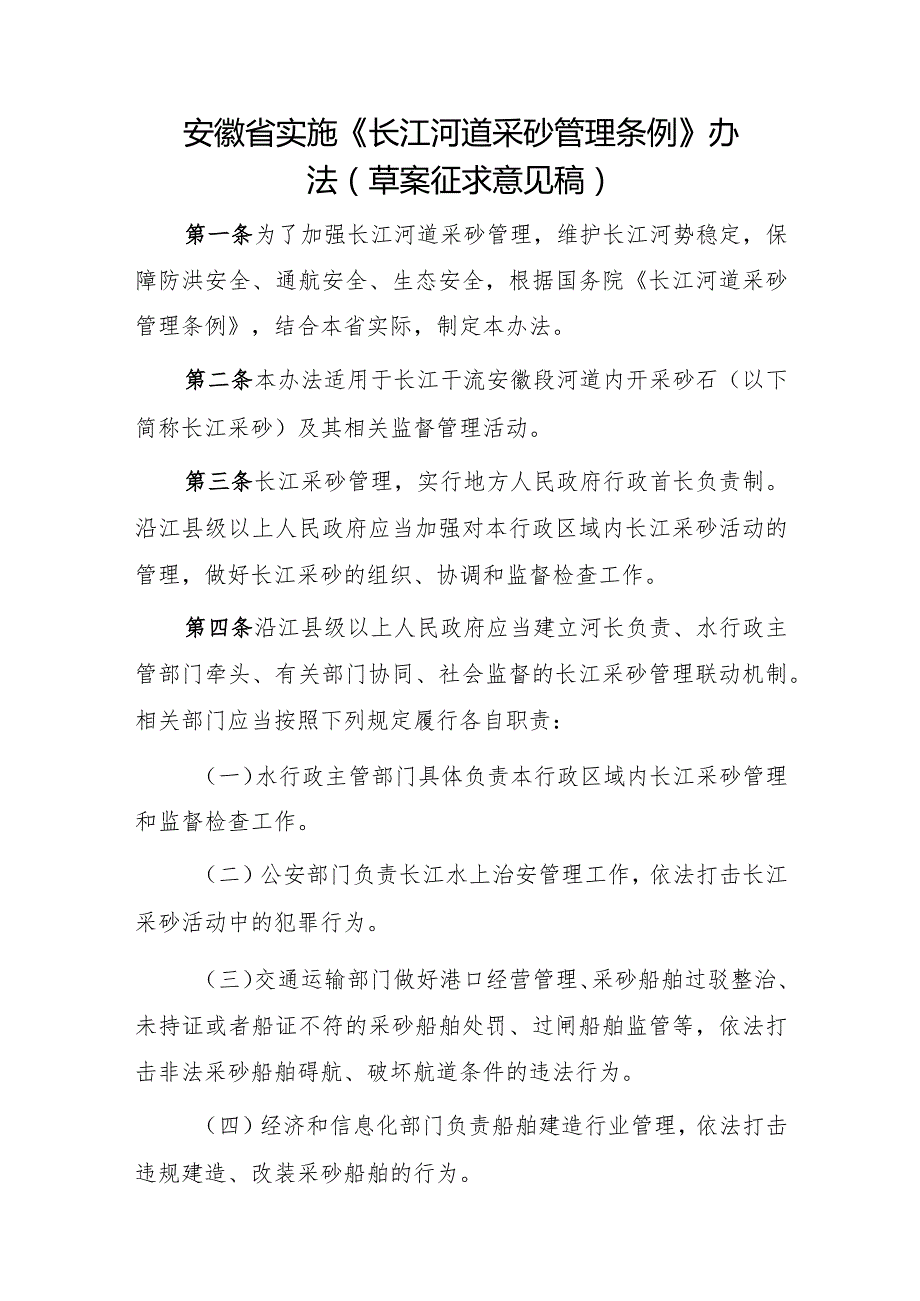 安徽省实施《长江河道采砂管理条例》办法（草案征求意见稿）

第一条为了加强长江河道采砂管理，维护长江河势稳定，保障防洪安全、通航安全、生态安全，根据国务院《长江河道采砂管理条例》，结合本省实际，制定本办法。

第二条本办法适用于长江干流安徽段河道内开采砂石（以下简称长江采砂）及其相关监督管理活动。

第三条长江采砂管理，实行地方人民政府行政首长负责制。沿江县级以上人民政府应当加强对本行政区域内长江采砂活动的管理，做好长江采砂的组织、协调和监督检查工作。

第四条沿江县级以上人民政府应当建立河长负责、水行政主管部门牵头、有关部门协同、社会监督的长江采砂管理联动机制。相关部门应当按照下列规定履行各自职责：

（一）水行政主管部门具体负责本行政区域内长江采砂管理和监督检查工作。

（二）公安部门负责长江水上治安管理工作，依法打击长江采砂活动中的犯罪行为。

（三）交通运输部门做好港口经营管理、采砂船舶过驳整治、未持证或者船证不符的采砂船舶处罚、过闸船舶监管等，依法打击非法采砂船舶碍航、破坏航道条件的违法行为。

（四）经济和信息化部门负责船舶建造行业管理，依法打击违规建造、改装采砂船舶的行为。